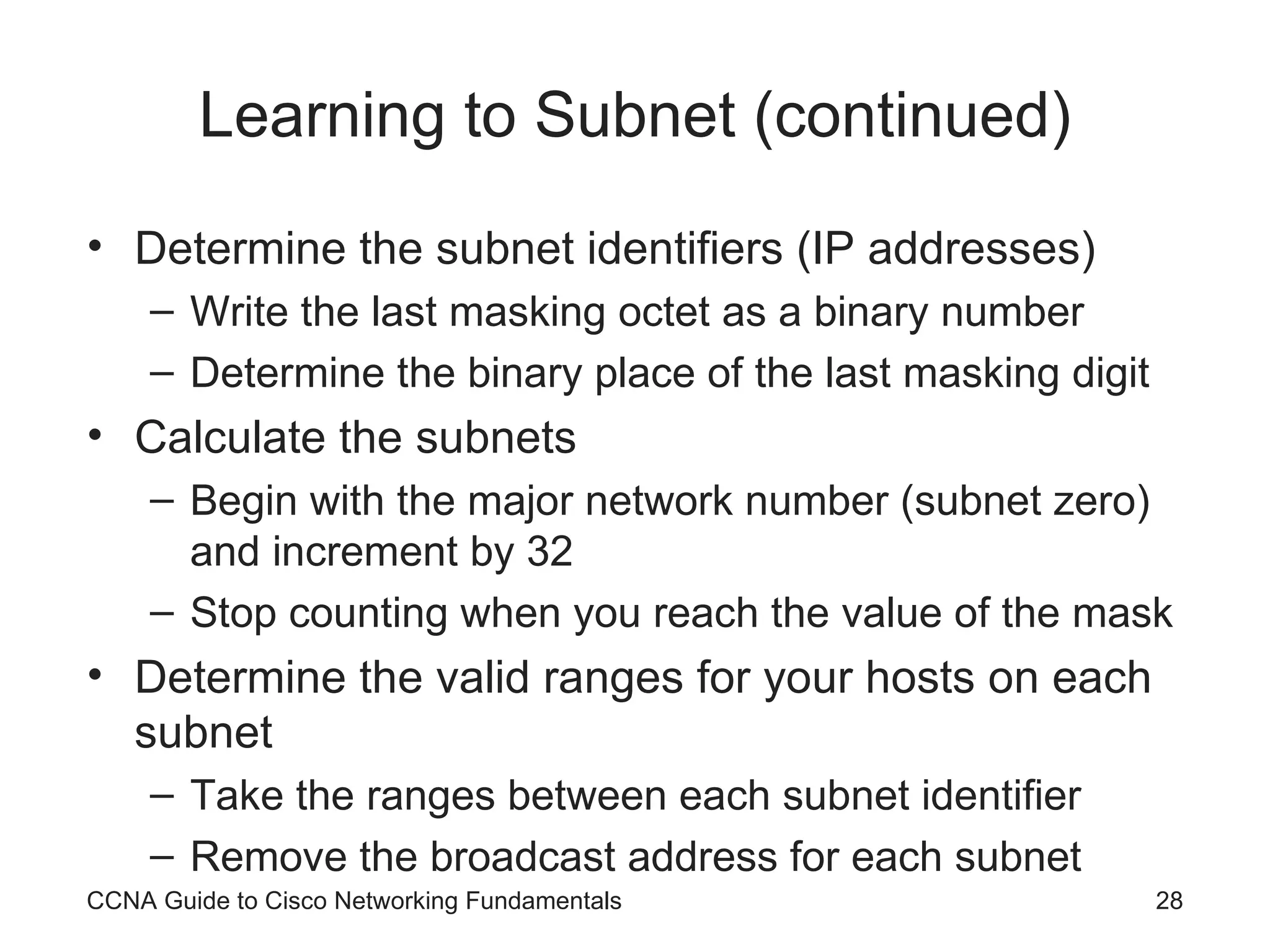 Learning to Subnet (continued)

• Determine the subnet identifiers (IP addresses)
  – Write the last masking octet as a binary number
  – Determine the binary place of the last masking digit
• Calculate the subnets
  – Begin with the major network number (subnet zero) and increment by 32
  – Stop counting when you reach the value of the mask
• Determine the valid ranges for your hosts on each subnet
  – Take the ranges between each subnet identifier
  – Remove the broadcast address for each subnet

CCNA Guide to Cisco Networking Fundamentals 28